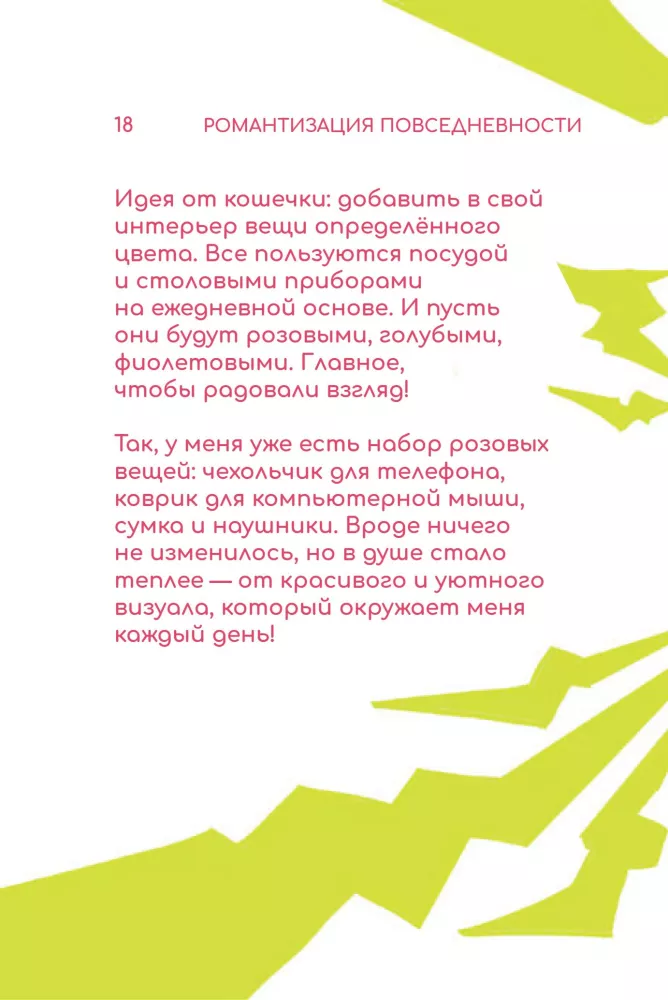 18 РОМАНТИЗАЦИЯ ПОВСЕДНЕВНОСТИ

Идея от кошечки: добавить в свой интерьер вещи определённого цвета. Все пользуются посудой и столовыми приборами на ежедневной основе. И пусть они будут розовыми, голубыми, фиолетовыми. Главное, чтобы радовали взгляд!

Так, у меня уже есть набор розовых вещей: чехольчик для телефона, коврик для компьютерной мыши, сумка и наушники. Вроде ничего не изменилось, но в душе стало теплее — от красивого и уютного визуала, который окружает меня каждый день!